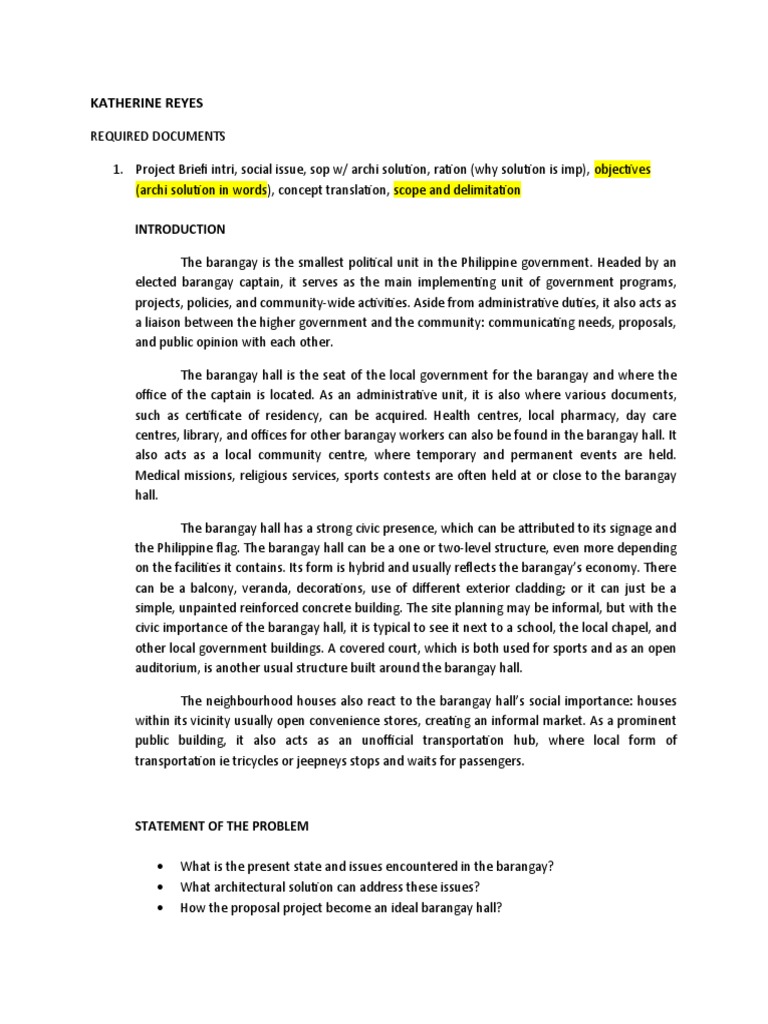 KATHERINE REYES

REQUIRED DOCUMENTS

1. Project Briefi intri, social issue, sop w/ archi solution, ration (why solution is imp), objectives (archi solution in words), concept translation, scope and delimitation

INTRODUCTION

The barangay is the smallest political unit in the Philippine government. Headed by an elected barangay captain, it serves as the main implementing unit of government programs, projects, policies, and community-wide activities. Aside from administrative duties, it also acts as a liaison between the higher government and the community: communicating needs, proposals, and public opinion with each other.

The barangay hall is the seat of the local government for the barangay and where the office of the captain is located. As an administrative unit, it is also where various documents, such as certificate of residency, can be acquired. Health centres, local pharmacy, day care centres, library, and offices for other barangay workers can also be found in the barangay hall. It also acts as a local community centre, where temporary and permanent events are held. Medical missions, religious services, sports contests are often held at or close to the barangay hall.

The barangay hall has a strong civic presence, which can be attributed to its signage and the Philippine flag. The barangay hall can be a one or two-level structure, even more depending on the facilities it contains. Its form is hybrid and usually reflects the barangay's economy. There can be a balcony, veranda, decorations, use of different exterior cladding; or it can just be a simple, unpainted reinforced concrete building. The site planning may be informal, but with the civic importance of the barangay hall, it is typical to see it next to a school, the local chapel, and other local government buildings. A covered court, which is both used for sports and as an open auditorium, is another usual structure built around the barangay hall.

The neighbourhood houses also react to the barangay hall's social importance: houses within its vicinity usually open convenience stores, creating an informal market. As a prominent public building, it also acts as an unofficial transportation hub, where local form of transportation ie tricycles or jeepneys stops and waits for passengers.

STATEMENT OF THE PROBLEM

• What is the present state and issues encountered in the barangay?
• What architectural solution can address these issues?
• How the proposal project become an ideal barangay hall?